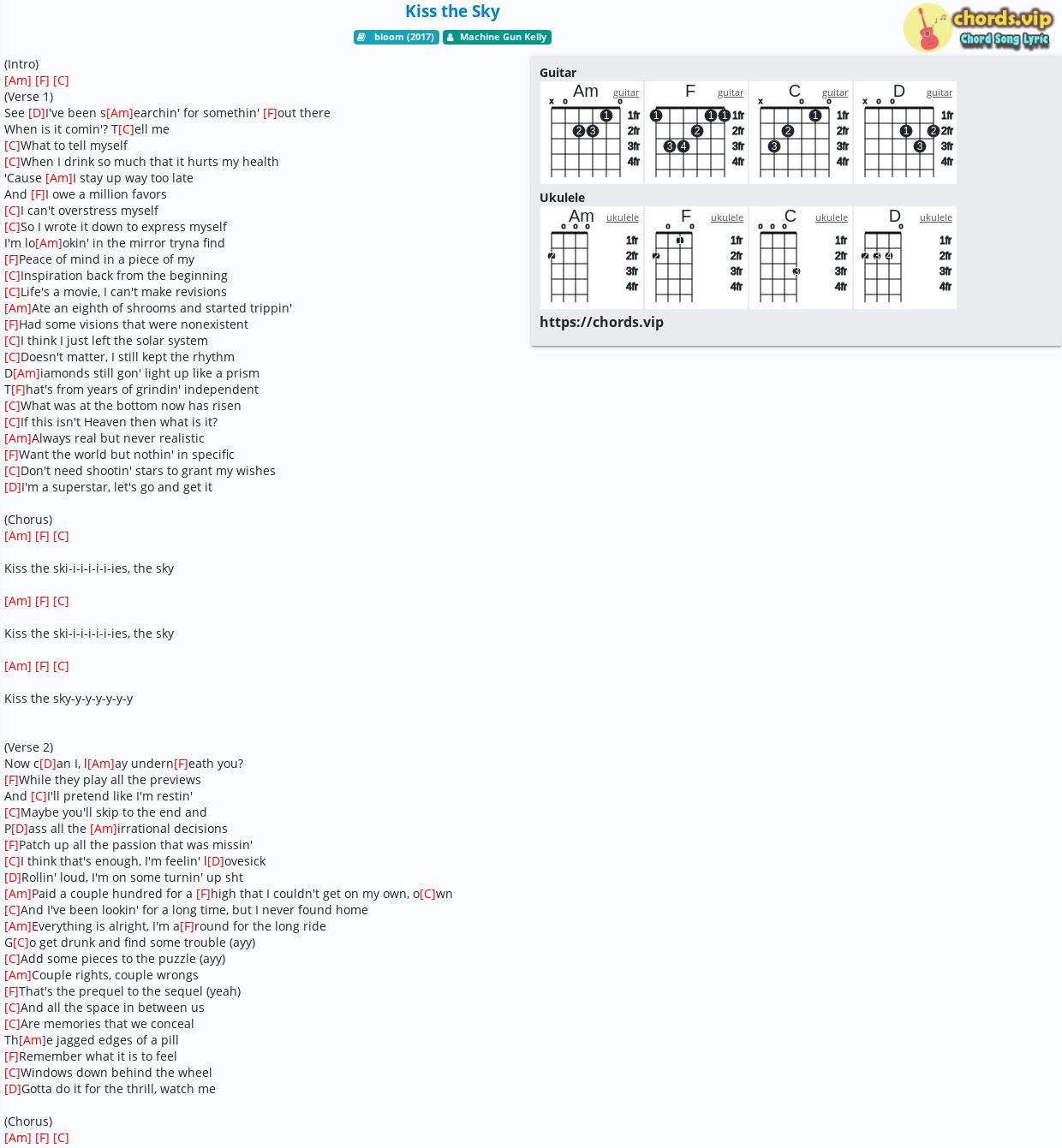 Kiss the Sky

bloom (2017) Machine Gun Kelly

chords.vip
Chord Song Lyric

(Intro)
[Am] [F] [C]
(Verse 1)
See [D]I've been s[Am]earchin' for somethin' [F]out there
When is it comin'? T[C]ell me
[C]What to tell myself
[C]When I drink so much that it hurts my health
'Cause [Am]I stay up way too late
And [F]I owe a million favors
[C]I can't overstress myself
[C]So I wrote it down to express myself
I'm lo[Am]okin' in the mirror tryna find
[F]Peace of mind in a piece of my
[C]Inspiration back from the beginning
[C]Life's a movie, I can't make revisions
[Am]Ate an eighth of shrooms and started trippin'
[F]Had some visions that were nonexistent
[C]I think I just left the solar system
[C]Doesn't matter, I still kept the rhythm
D[Am]iamonds still gon' light up like a prism
T[F]hat's from years of grindin' independent
[C]What was at the bottom now has risen
[C]If this isn't Heaven then what is it?
[Am]Always real but never realistic
[F]Want the world but nothin' in specific
[C]Don't need shootin' stars to grant my wishes
[D]I'm a superstar, let's go and get it

(Chorus)
[Am] [F] [C]

Kiss the ski-i-i-i-i-i-ies, the sky

[Am] [F] [C]

Kiss the ski-i-i-i-i-i-ies, the sky

[Am] [F] [C]

Kiss the sky-y-y-y-y-y-y

(Verse 2)
Now c[D]an I, l[Am]ay undern[F]eath you?
[F]While they play all the previews
And [C]I'll pretend like I'm restin'
[C]Maybe you'll skip to the end and
P[D]ass all the [Am]irrational decisions
[F]Patch up all the passion that was missin'
[C]I think that's enough, I'm feelin' l[D]ovesick
[D]Rollin' loud, I'm on some turnin' up sht
[Am]Paid a couple hundred for a [F]high that I couldn't get on my own, o[C]wn
[C]And I've been lookin' for a long time, but I never found home
[Am]Everything is alright, I'm a[F]round for the long ride
G[C]o get drunk and find some trouble (ayy)
[C]Add some pieces to the puzzle (ayy)
[Am]Couple rights, couple wrongs
[F]That's the prequel to the sequel (yeah)
[C]And all the space in between us
[C]Are memories that we conceal
Th[Am]e jagged edges of a pill
[F]Remember what it is to feel
[C]Windows down behind the wheel
[D]Gotta do it for the thrill, watch me

(Chorus)
[Am] [F] [C]

Guitar
Am guitar
x o o
1 2 3
1fr 2fr 3fr 4fr
F guitar
1 1 1 2 3 4
1fr 2fr 3fr 4fr
C guitar
x o o
1 2 3
1fr 2fr 3fr 4fr
D guitar
x o o
1 2 3
1fr 2fr 3fr 4fr

Ukulele
Am ukulele
o o o
2
1fr 2fr 3fr 4fr
F ukulele
o o
1 2
1fr 2fr 3fr 4fr
C ukulele
o o o
3
1fr 2fr 3fr 4fr
D ukulele
o
2 3 4
1fr 2fr 3fr 4fr

https://chords.vip